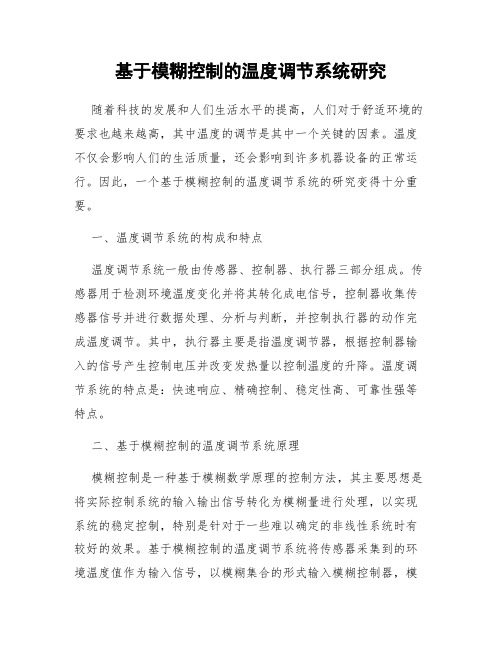 基于模糊控制的温度调节系统研究

随着科技的发展和人们生活水平的提高，人们对于舒适环境的要求也越来越高，其中温度的调节是其中一个关键的因素。温度不仅会影响人们的生活质量，还会影响到许多机器设备的正常运行。因此，一个基于模糊控制的温度调节系统的研究变得十分重要。

一、温度调节系统的构成和特点

温度调节系统一般由传感器、控制器、执行器三部分组成。传感器用于检测环境温度变化并将其转化成电信号，控制器收集传感器信号并进行数据处理、分析与判断，并控制执行器的动作完成温度调节。其中，执行器主要是指温度调节器，根据控制器输入的信号产生控制电压并改变发热量以控制温度的升降。温度调节系统的特点是：快速响应、精确控制、稳定性高、可靠性强等特点。

二、基于模糊控制的温度调节系统原理

模糊控制是一种基于模糊数学原理的控制方法，其主要思想是将实际控制系统的输入输出信号转化为模糊量进行处理，以实现系统的稳定控制，特别是针对于一些难以确定的非线性系统时有较好的效果。基于模糊控制的温度调节系统将传感器采集到的环境温度值作为输入信号，以模糊集合的形式输入模糊控制器，模